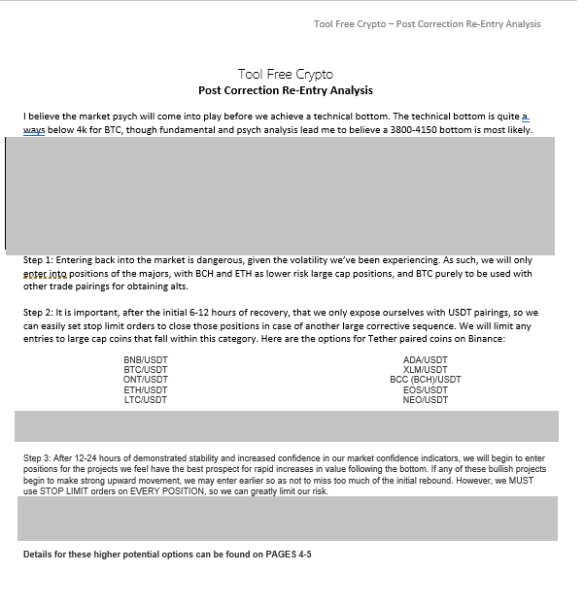 Tool Free Crypto – Post Correction Re-Entry Analysis

Tool Free Crypto
Post Correction Re-Entry Analysis

I believe the market psych will come into play before we achieve a technical bottom. The technical bottom is quite a ways below 4k for BTC, though fundamental and psych analysis lead me to believe a 3800-4150 bottom is most likely.

Step 1: Entering back into the market is dangerous, given the volatility we've been experiencing. As such, we will only enter into positions of the majors, with BCH and ETH as lower risk large cap positions, and BTC purely to be used with other trade pairings for obtaining alts.

Step 2: It is important, after the initial 6-12 hours of recovery, that we only expose ourselves with USDT pairings, so we can easily set stop limit orders to close those positions in case of another large corrective sequence. We will limit any entries to large cap coins that fall within this category. Here are the options for Tether paired coins on Binance:

BNB/USDT
BTC/USDT
ONT/USDT
ETH/USDT
LTC/USDT

ADA/USDT
XLM/USDT
BCC (BCH)/USDT
EOS/USDT
NEO/USDT

Step 3: After 12-24 hours of demonstrated stability and increased confidence in our market confidence indicators, we will begin to enter positions for the projects we feel have the best prospect for rapid increases in value following the bottom. If any of these bullish projects begin to make strong upward movement, we may enter earlier so as not to miss too much of the initial rebound. However, we MUST use STOP LIMIT orders on EVERY POSITION, so we can greatly limit our risk.

Details for these higher potential options can be found on PAGES 4-5